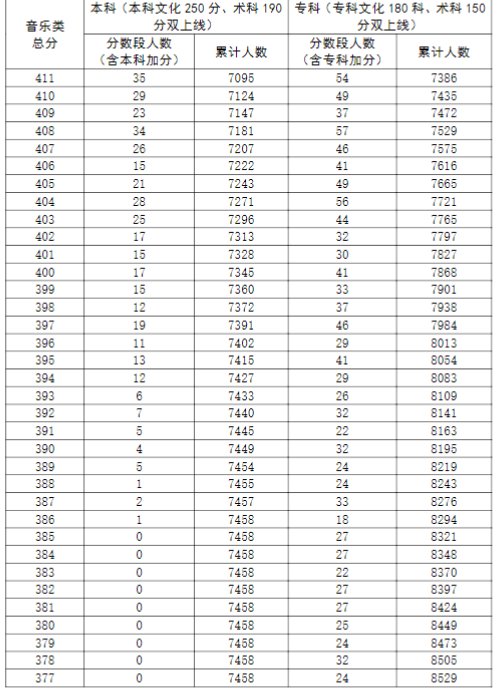 | 音乐类总分 | 本科（本科文化250分、术科190分双上线） | | 专科（专科文化180科、术科150分双上线） | |
|---|---|---|---|---|
| | 分数段人数（含本科加分） | 累计人数 | 分数段人数（含专科加分） | 累计人数 |
| 411 | 35 | 7095 | 54 | 7386 |
| 410 | 29 | 7124 | 49 | 7435 |
| 409 | 23 | 7147 | 37 | 7472 |
| 408 | 34 | 7181 | 57 | 7529 |
| 407 | 26 | 7207 | 46 | 7575 |
| 406 | 15 | 7222 | 41 | 7616 |
| 405 | 21 | 7243 | 49 | 7665 |
| 404 | 28 | 7271 | 56 | 7721 |
| 403 | 25 | 7296 | 44 | 7765 |
| 402 | 17 | 7313 | 32 | 7797 |
| 401 | 15 | 7328 | 30 | 7827 |
| 400 | 17 | 7345 | 41 | 7868 |
| 399 | 15 | 7360 | 33 | 7901 |
| 398 | 12 | 7372 | 37 | 7938 |
| 397 | 19 | 7391 | 46 | 7984 |
| 396 | 11 | 7402 | 29 | 8013 |
| 395 | 13 | 7415 | 41 | 8054 |
| 394 | 12 | 7427 | 29 | 8083 |
| 393 | 6 | 7433 | 26 | 8109 |
| 392 | 7 | 7440 | 32 | 8141 |
| 391 | 5 | 7445 | 22 | 8163 |
| 390 | 4 | 7449 | 32 | 8195 |
| 389 | 5 | 7454 | 24 | 8219 |
| 388 | 1 | 7455 | 24 | 8243 |
| 387 | 2 | 7457 | 33 | 8276 |
| 386 | 1 | 7458 | 18 | 8294 |
| 385 | 0 | 7458 | 27 | 8321 |
| 384 | 0 | 7458 | 27 | 8348 |
| 383 | 0 | 7458 | 22 | 8370 |
| 382 | 0 | 7458 | 27 | 8397 |
| 381 | 0 | 7458 | 27 | 8424 |
| 380 | 0 | 7458 | 25 | 8449 |
| 379 | 0 | 7458 | 24 | 8473 |
| 378 | 0 | 7458 | 32 | 8505 |
| 377 | 0 | 7458 | 24 | 8529 |